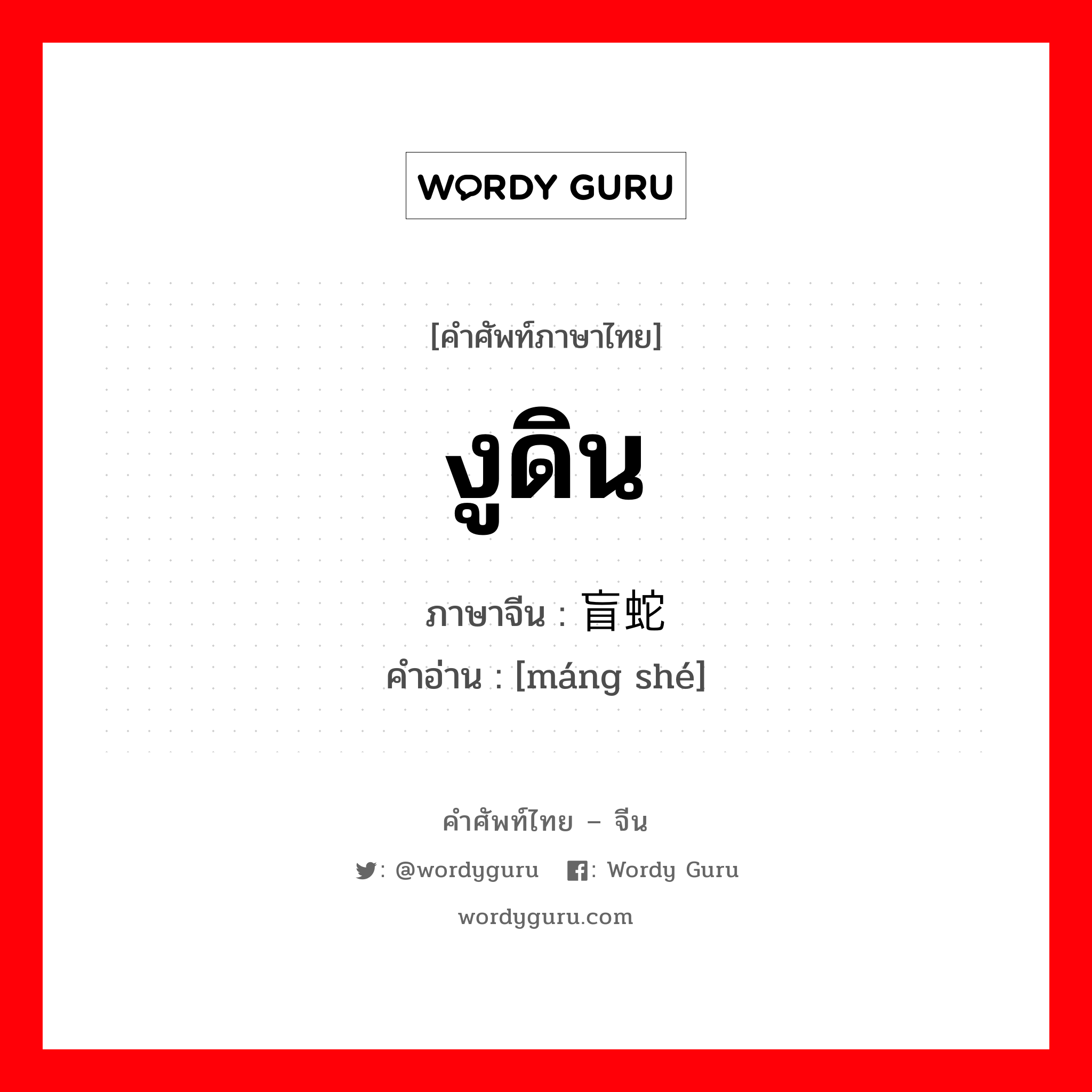 WORDY GURU

[คำศัพท์ภาษาไทย]

งูดิน

ภาษาจีน : 盲蛇

คำอ่าน : [máng shé]

คำศัพท์ไทย – จีน

: @wordyguru : Wordy Guru

wordyguru.com